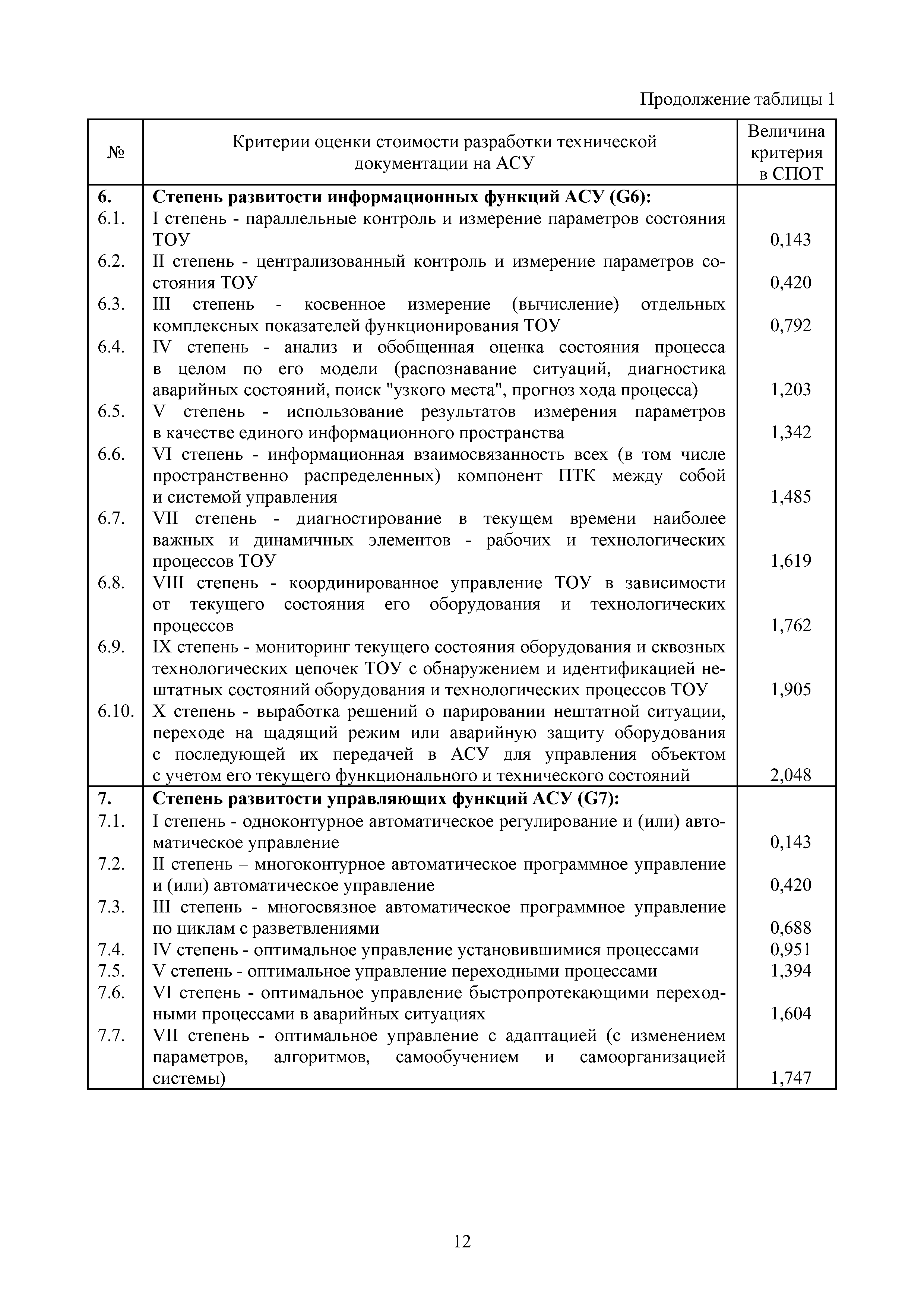 Продолжение таблицы 1

| № | Критерии оценки стоимости разработки технической документации на АСУ | Величина критерия в СПОТ |
|---|---|---|
| 6. | **Степень развитости информационных функций АСУ (G6):** | |
| 6.1. | I степень - параллельные контроль и измерение параметров состояния ТОУ | 0,143 |
| 6.2. | II степень - централизованный контроль и измерение параметров состояния ТОУ | 0,420 |
| 6.3. | III степень - косвенное измерение (вычисление) отдельных комплексных показателей функционирования ТОУ | 0,792 |
| 6.4. | IV степень - анализ и обобщенная оценка состояния процесса в целом по его модели (распознавание ситуаций, диагностика аварийных состояний, поиск "узкого места", прогноз хода процесса) | 1,203 |
| 6.5. | V степень - использование результатов измерения параметров в качестве единого информационного пространства | 1,342 |
| 6.6. | VI степень - информационная взаимосвязанность всех (в том числе пространственно распределенных) компонент ПТК между собой и системой управления | 1,485 |
| 6.7. | VII степень - диагностирование в текущем времени наиболее важных и динамичных элементов - рабочих и технологических процессов ТОУ | 1,619 |
| 6.8. | VIII степень - координированное управление ТОУ в зависимости от текущего состояния его оборудования и технологических процессов | 1,762 |
| 6.9. | IX степень - мониторинг текущего состояния оборудования и сквозных технологических цепочек ТОУ с обнаружением и идентификацией нештатных состояний оборудования и технологических процессов ТОУ | 1,905 |
| 6.10. | X степень - выработка решений о парировании нештатной ситуации, переходе на щадящий режим или аварийную защиту оборудования с последующей их передачей в АСУ для управления объектом с учетом его текущего функционального и технического состояний | 2,048 |
| 7. | **Степень развитости управляющих функций АСУ (G7):** | |
| 7.1. | I степень - одноконтурное автоматическое регулирование и (или) автоматическое управление | 0,143 |
| 7.2. | II степень – многоконтурное автоматическое программное управление и (или) автоматическое управление | 0,420 |
| 7.3. | III степень - многосвязное автоматическое программное управление по циклам с разветвлениями | 0,688 |
| 7.4. | IV степень - оптимальное управление установившимися процессами | 0,951 |
| 7.5. | V степень - оптимальное управление переходными процессами | 1,394 |
| 7.6. | VI степень - оптимальное управление быстропротекающими переходными процессами в аварийных ситуациях | 1,604 |
| 7.7. | VII степень - оптимальное управление с адаптацией (с изменением параметров, алгоритмов, самообучением и самоорганизацией системы) | 1,747 |

12